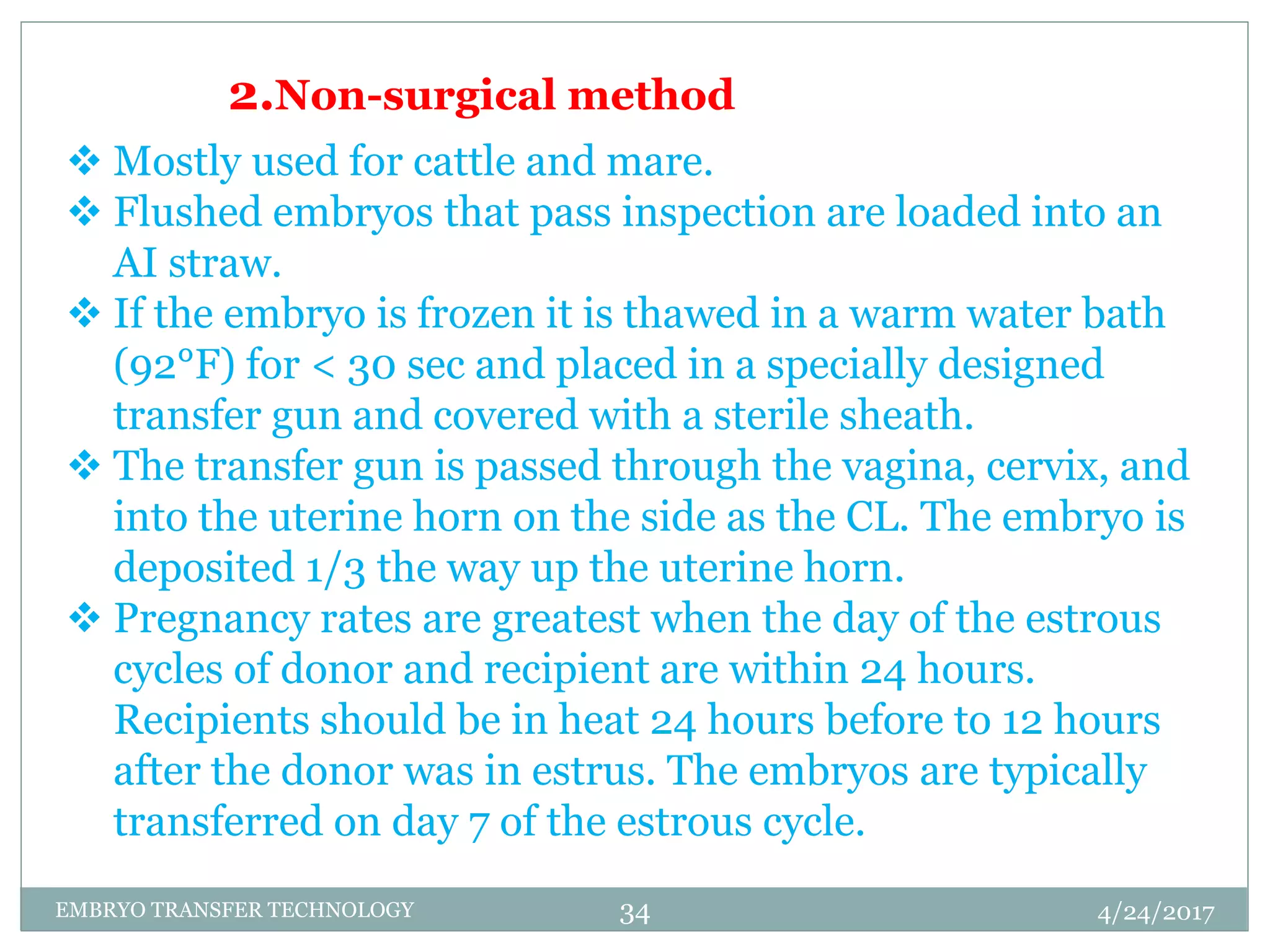 2.Non-surgical method

❖ Mostly used for cattle and mare.
❖ Flushed embryos that pass inspection are loaded into an AI straw.
❖ If the embryo is frozen it is thawed in a warm water bath (92°F) for < 30 sec and placed in a specially designed transfer gun and covered with a sterile sheath.
❖ The transfer gun is passed through the vagina, cervix, and into the uterine horn on the side as the CL. The embryo is deposited 1/3 the way up the uterine horn.
❖ Pregnancy rates are greatest when the day of the estrous cycles of donor and recipient are within 24 hours. Recipients should be in heat 24 hours before to 12 hours after the donor was in estrus. The embryos are typically transferred on day 7 of the estrous cycle.

EMBRYO TRANSFER TECHNOLOGY 34 4/24/2017